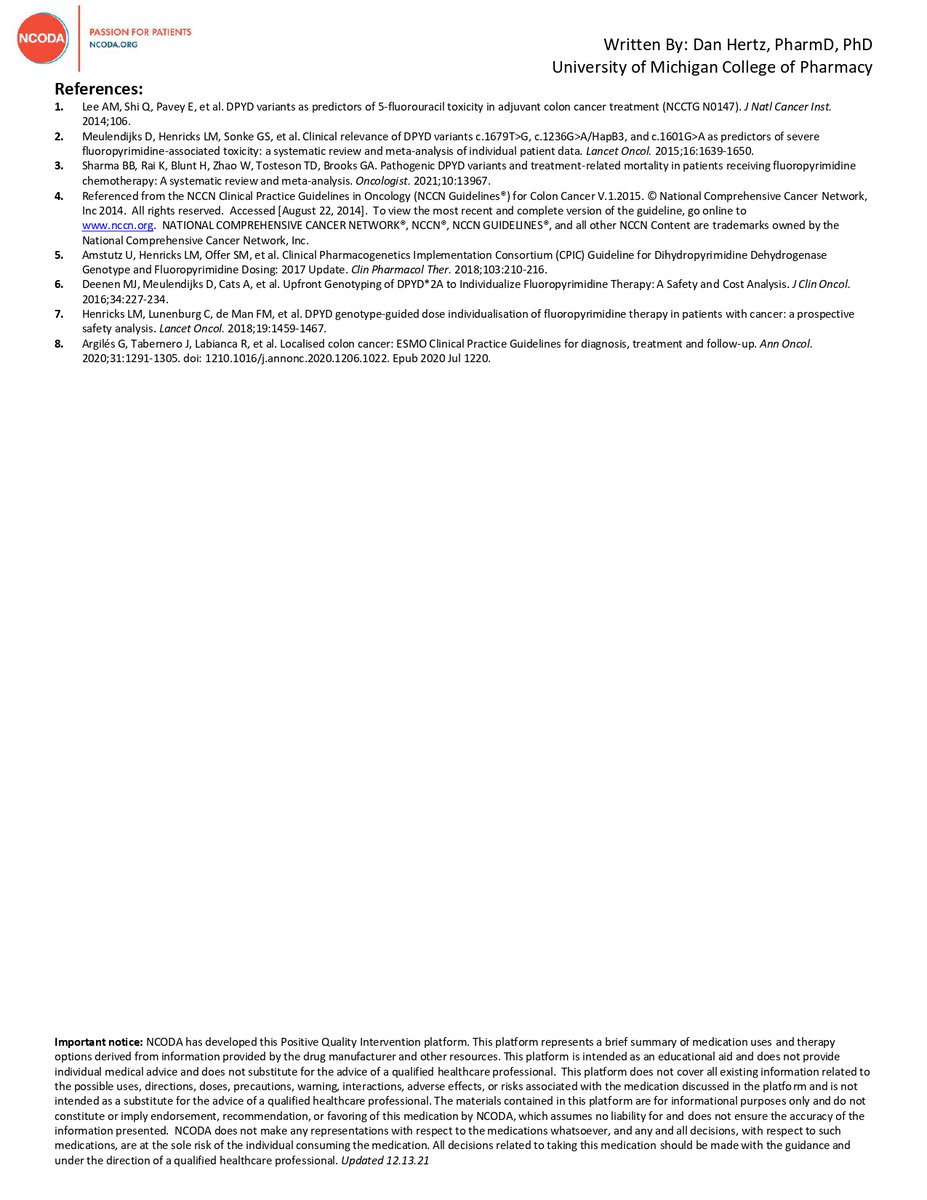 NCODA PASSION FOR PATIENTS NCODA.ORG

Written By: Dan Hertz, PharmD, PhD
University of Michigan College of Pharmacy

References:
1. Lee AM, Shi Q, Pavey E, et al. DPYD variants as predictors of 5-fluorouracil toxicity in adjuvant colon cancer treatment (NCCTG N0147). J Natl Cancer Inst. 2014;106.
2. Meulendijks D, Henricks LM, Sonke GS, et al. Clinical relevance of DPYD variants c.1679T>G, c.1236G>A/HapB3, and c.1601G>A as predictors of severe fluoropyrimidine-associated toxicity: a systematic review and meta-analysis of individual patient data. Lancet Oncol. 2015;16:1639-1650.
3. Sharma BB, Rai K, Blunt H, Zhao W, Tosteson TD, Brooks GA. Pathogenic DPYD variants and treatment-related mortality in patients receiving fluoropyrimidine chemotherapy: A systematic review and meta-analysis. Oncologist. 2021;10:13967.
4. Referenced from the NCCN Clinical Practice Guidelines in Oncology (NCCN Guidelines®) for Colon Cancer V.1.2015. © National Comprehensive Cancer Network, Inc 2014. All rights reserved. Accessed [August 22, 2014]. To view the most recent and complete version of the guideline, go online to www.nccn.org. NATIONAL COMPREHENSIVE CANCER NETWORK®, NCCN®, NCCN GUIDELINES®, and all other NCCN Content are trademarks owned by the National Comprehensive Cancer Network, Inc.
5. Amstutz U, Henricks LM, Offer SM, et al. Clinical Pharmacogenetics Implementation Consortium (CPIC) Guideline for Dihydropyrimidine Dehydrogenase Genotype and Fluoropyrimidine Dosing: 2017 Update. Clin Pharmacol Ther. 2018;103:210-216.
6. Deenen MJ, Meulendijks D, Cats A, et al. Upfront Genotyping of DPYD*2A to Individualize Fluoropyrimidine Therapy: A Safety and Cost Analysis. J Clin Oncol. 2016;34:227-234.
7. Henricks LM, Lunenburg C, de Man FM, et al. DPYD genotype-guided dose individualisation of fluoropyrimidine therapy in patients with cancer: a prospective safety analysis. Lancet Oncol. 2018;19:1459-1467.
8. Argilés G, Tabernero J, Labianca R, et al. Localised colon cancer: ESMO Clinical Practice Guidelines for diagnosis, treatment and follow-up. Ann Oncol. 2020;31:1291-1305. doi: 1210.1016/j.annonc.2020.1206.1022. Epub 2020 Jul 1220.

Important notice: NCODA has developed this Positive Quality Intervention platform. This platform represents a brief summary of medication uses and therapy options derived from information provided by the drug manufacturer and other resources. This platform is intended as an educational aid and does not provide individual medical advice and does not substitute for the advice of a qualified healthcare professional. This platform does not cover all existing information related to the possible uses, directions, doses, precautions, warning, interactions, adverse effects, or risks associated with the medication discussed in the platform and is not intended as a substitute for the advice of a qualified healthcare professional. The materials contained in this platform are for informational purposes only and do not constitute or imply endorsement, recommendation, or favoring of this medication by NCODA, which assumes no liability for and does not ensure the accuracy of the information presented. NCODA does not make any representations with respect to the medications whatsoever, and any and all decisions, with respect to such medications, are at the sole risk of the individual consuming the medication. All decisions related to taking this medication should be made with the guidance and under the direction of a qualified healthcare professional. Updated 12.13.21